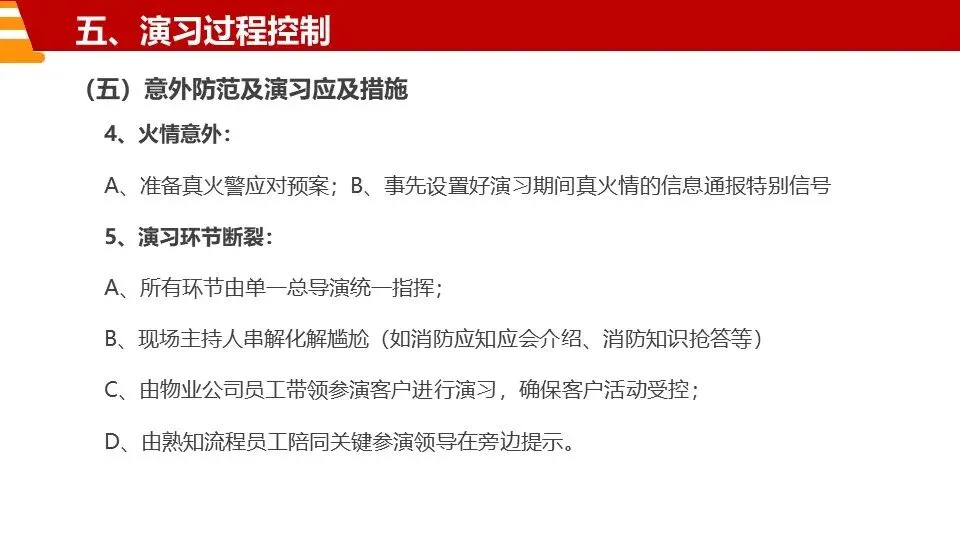 五、演习过程控制

（五）意外防范及演习应及措施

4、火情意外：

A、准备真火警应对预案；B、事先设置好演习期间真火情的信息通报特别信号

5、演习环节断裂：

A、所有环节由单一总导演统一指挥；

B、现场主持人串解化解尴尬（如消防应知应会介绍、消防知识抢答等）

C、由物业公司员工带领参演客户进行演习，确保客户活动受控；

D、由熟知流程员工陪同关键参演领导在旁边提示。